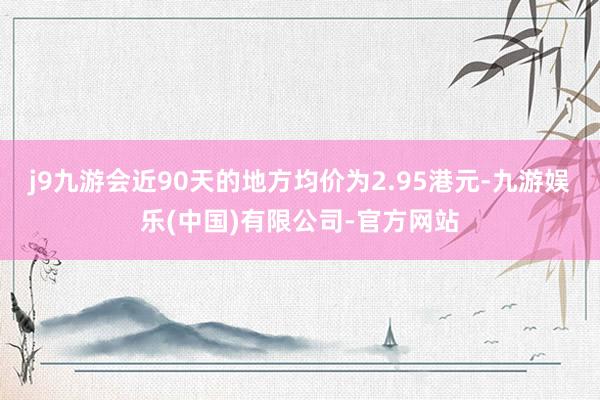 j9九游会近90天的地方均价为2.95港元-九游娱乐(中国)有限公司-官方网站